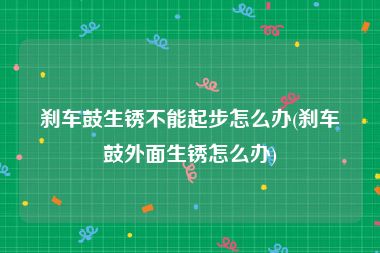 刹车鼓生锈不能起步怎么办(刹车鼓外面生锈怎么办)